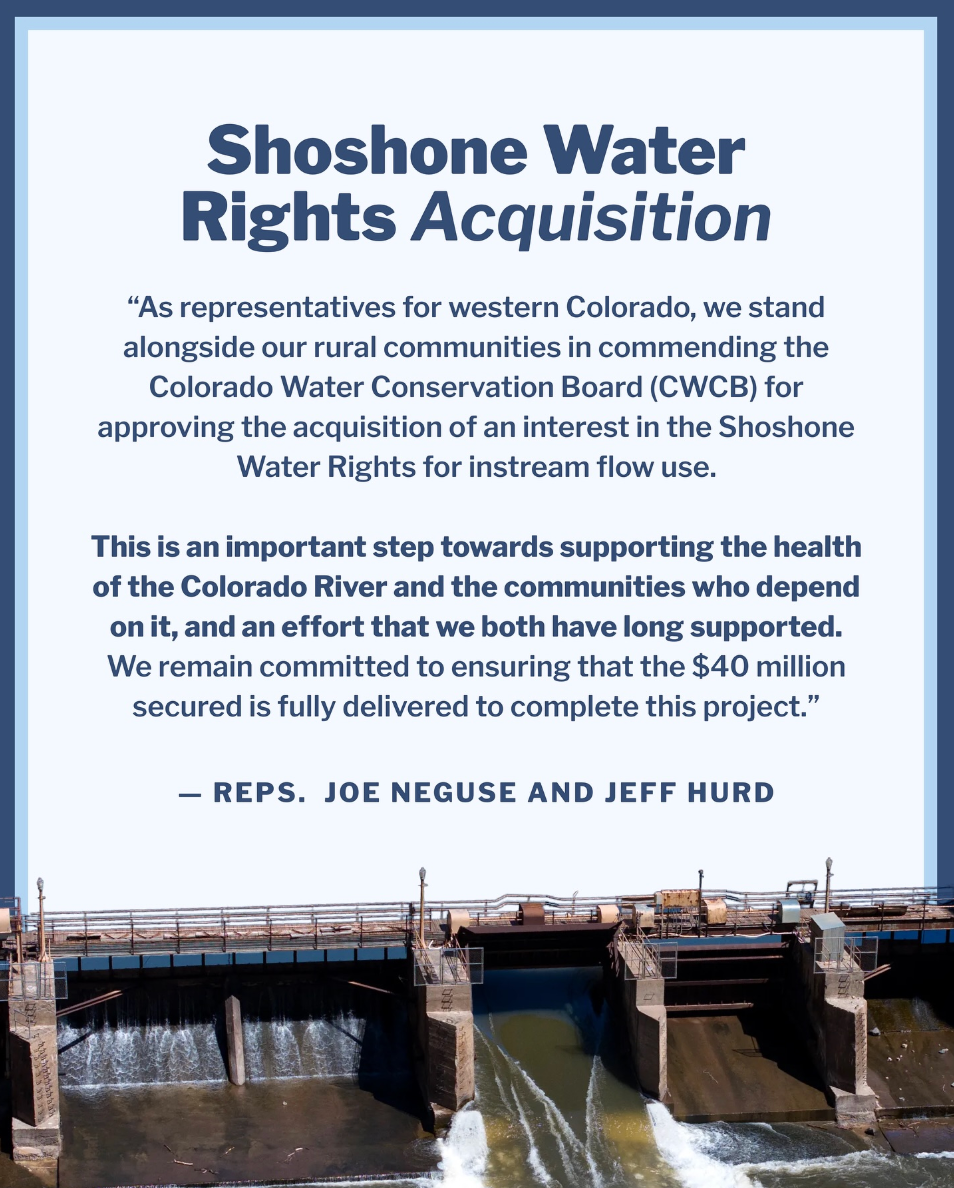 Shoshone Water Rights Acquisition

“As representatives for western Colorado, we stand alongside our rural communities in commending the Colorado Water Conservation Board (CWCB) for approving the acquisition of an interest in the Shoshone Water Rights for instream flow use.

This is an important step towards supporting the health of the Colorado River and the communities who depend on it, and an effort that we both have long supported. We remain committed to ensuring that the $40 million secured is fully delivered to complete this project.”

— REPS. JOE NEGUSE AND JEFF HURD